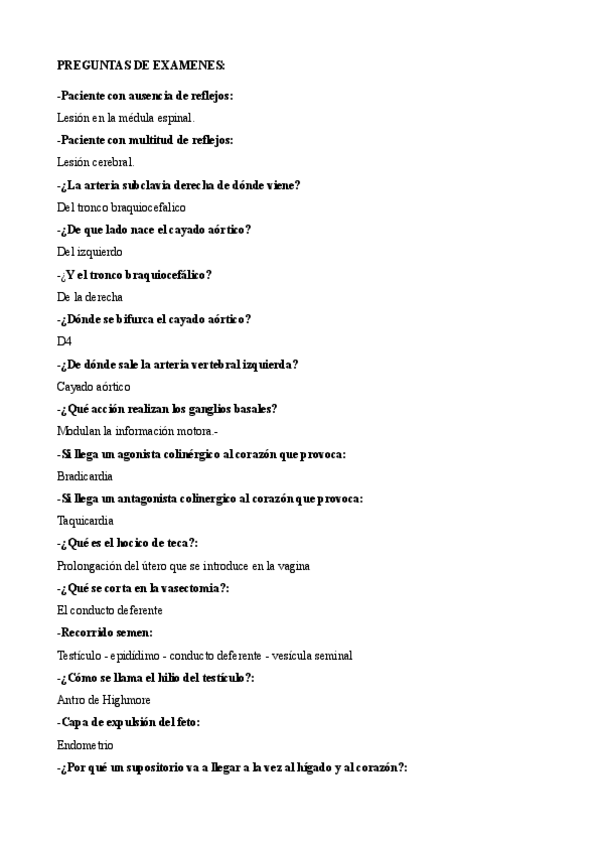 PREGUNTAS DE EXAMENES:

-Paciente con ausencia de reflejos:

Lesión en la médula espinal.

-Paciente con multitud de reflejos:

Lesión cerebral.

-¿La arteria subclavia derecha de dónde viene?

Del tronco braquiocefalico

-¿De que lado nace el cayado aórtico?

Del izquierdo

-¿Y el tronco braquiocefálico?

De la derecha

-¿Dónde se bifurca el cayado aórtico?

D4

-¿De dónde sale la arteria vertebral izquierda?

Cayado aórtico

-¿Qué acción realizan los ganglios basales?

Modulan la información motora.-

-Si llega un agonista colinérgico al corazón que provoca:

Bradicardia

-Si llega un antagonista colinergico al corazón que provoca:

Taquicardia

-¿Qué es el hocico de teca?:

Prolongación del útero que se introduce en la vagina

-¿Qué se corta en la vasectomia?:

El conducto deferente

-Recorrido semen:

Testículo - epidídimo - conducto deferente - vesícula seminal

-¿Cómo se llama el hilio del testículo?:

Antro de Highmore

-Capa de expulsión del feto:

Endometrio

-¿Por qué un supositorio va a llegar a la vez al hígado y al corazón?: